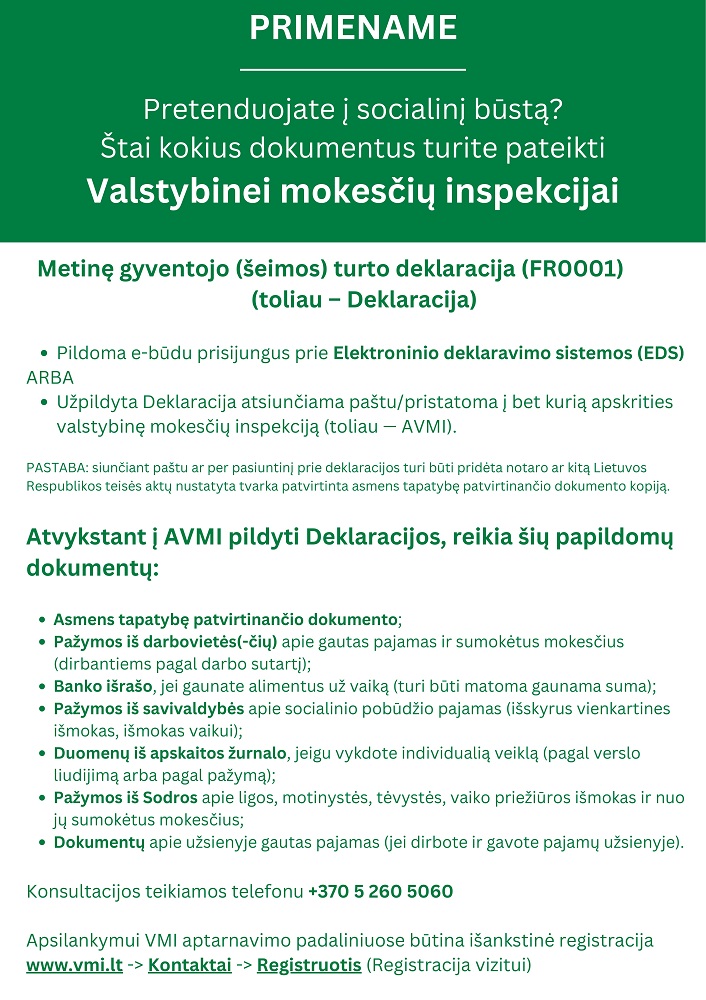 PRIMENAME

Pretenduojate į socialinį būstą?
Štai kokius dokumentus turite pateikti
Valstybinei mokesčių inspekcijai

Metinę gyventojo (šeimos) turto deklaracija (FR0001)
(toliau – Deklaracija)

• Pildoma e-būdu prisijungus prie Elektroninio deklaravimo sistemos (EDS)
ARBA
• Užpildyta Deklaracija atsiunčiama paštu/pristatoma į bet kurią apskrities valstybinę mokesčių inspekciją (toliau — AVMI).

PASTABA: siunčiant paštu ar per pasiuntinį prie deklaracijos turi būti pridėta notaro ar kitą Lietuvos Respublikos teisės aktų nustatyta tvarka patvirtinta asmens tapatybę patvirtinančio dokumento kopiją.

Atvykstant į AVMI pildyti Deklaracijos, reikia šių papildomų dokumentų:

• Asmens tapatybę patvirtinančio dokumento;
• Pažymos iš darbovietės(-čių) apie gautas pajamas ir sumokėtus mokesčius (dirbantiems pagal darbo sutartį);
• Banko išrašo, jei gaunate alimentus už vaiką (turi būti matoma gaunama suma);
• Pažymos iš savivaldybės apie socialinio pobūdžio pajamas (išskyrus vienkartines išmokas, išmokas vaikui);
• Duomenų iš apskaitos žurnalo, jeigu vykdote individualią veiklą (pagal verslo liudijimą arba pagal pažymą);
• Pažymos iš Sodros apie ligos, motinystės, tėvystės, vaiko priežiūros išmokas ir nuo jų sumokėtus mokesčius;
• Dokumentų apie užsienyje gautas pajamas (jei dirbote ir gavote pajamų užsienyje).

Konsultacijos teikiamos telefonu +370 5 260 5060

Apsilankymui VMI aptarnavimo padaliniuose būtina išankstinė registracija
www.vmi.lt -> Kontaktai -> Registruotis (Registracija vizitui)